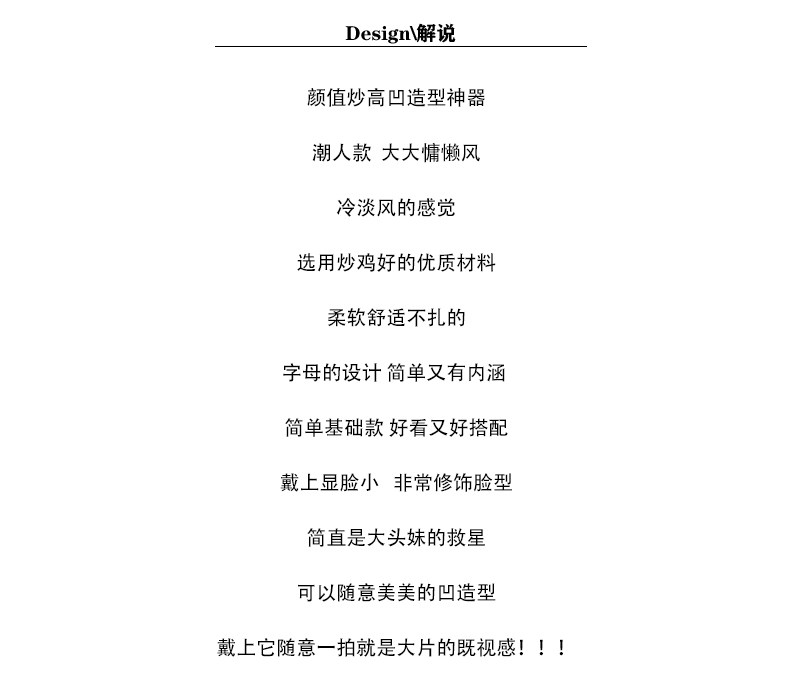 Design\解说

颜值炒高凹造型神器

潮人款 大大慵懒风

冷淡风的感觉

选用炒鸡好的优质材料

柔软舒适不扎的

字母的设计 简单又有内涵

简单基础款 好看又好搭配

戴上显脸小 非常修饰脸型

简直是大头妹的救星

可以随意美美的凹造型

戴上它随意一拍就是大片的既视感！！！